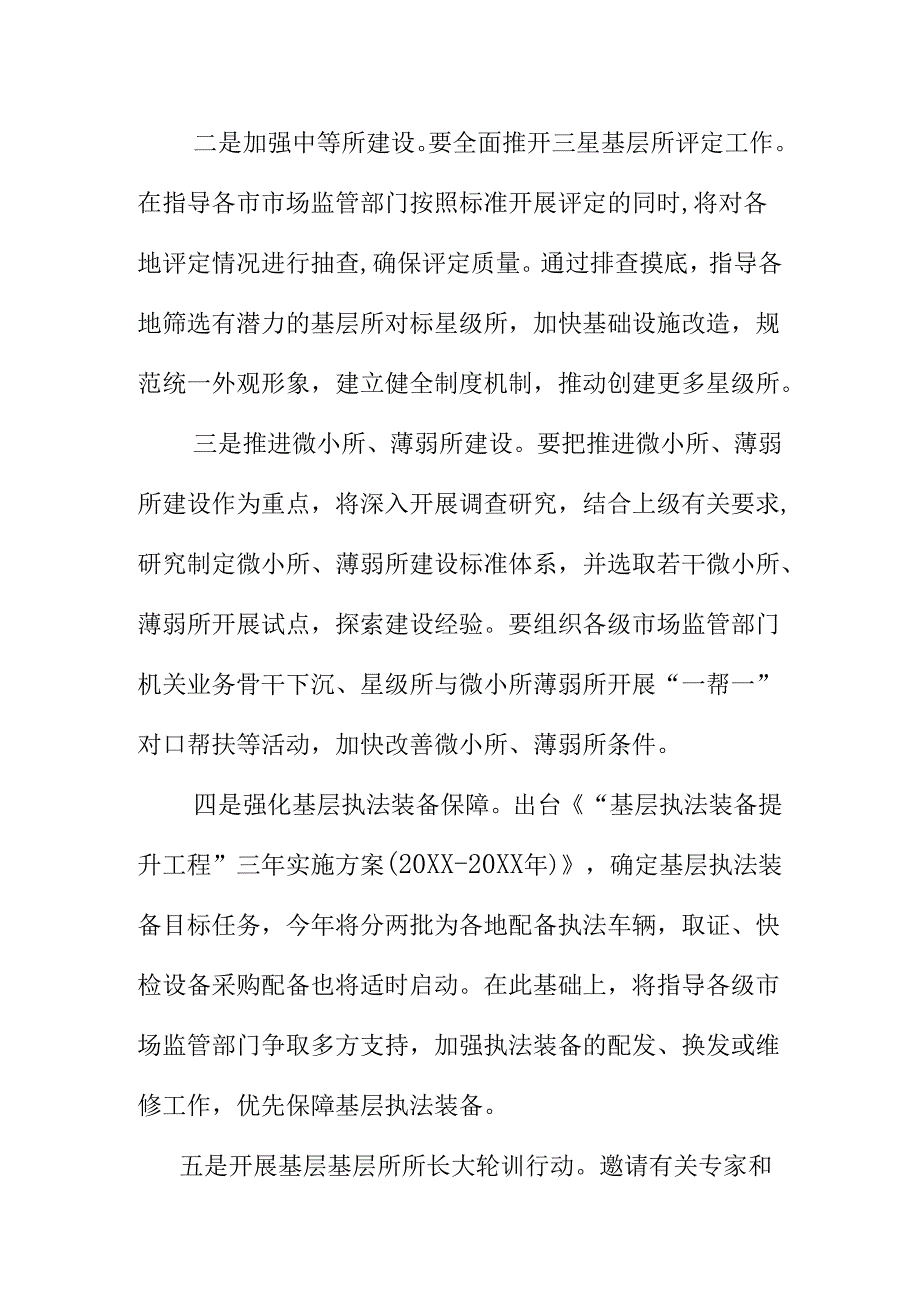 二是加强中等所建设。要全面推开三星基层所评定工作。在指导各市市场监管部门按照标准开展评定的同时,将对各地评定情况进行抽查,确保评定质量。通过排查摸底，指导各地筛选有潜力的基层所对标星级所，加快基础设施改造，规范统一外观形象，建立健全制度机制，推动创建更多星级所。

三是推进微小所、薄弱所建设。要把推进微小所、薄弱所建设作为重点，将深入开展调查研究，结合上级有关要求，研究制定微小所、薄弱所建设标准体系，并选取若干微小所、薄弱所开展试点，探索建设经验。要组织各级市场监管部门机关业务骨干下沉、星级所与微小所薄弱所开展“一帮一”对口帮扶等活动，加快改善微小所、薄弱所条件。

四是强化基层执法装备保障。出台《“基层执法装备提升工程”三年实施方案(20XX-20XX年)》，确定基层执法装备目标任务，今年将分两批为各地配备执法车辆，取证、快检设备采购配备也将适时启动。在此基础上，将指导各级市场监管部门争取多方支持，加强执法装备的配发、换发或维修工作，优先保障基层执法装备。

五是开展基层基层所所长大轮训行动。邀请有关专家和